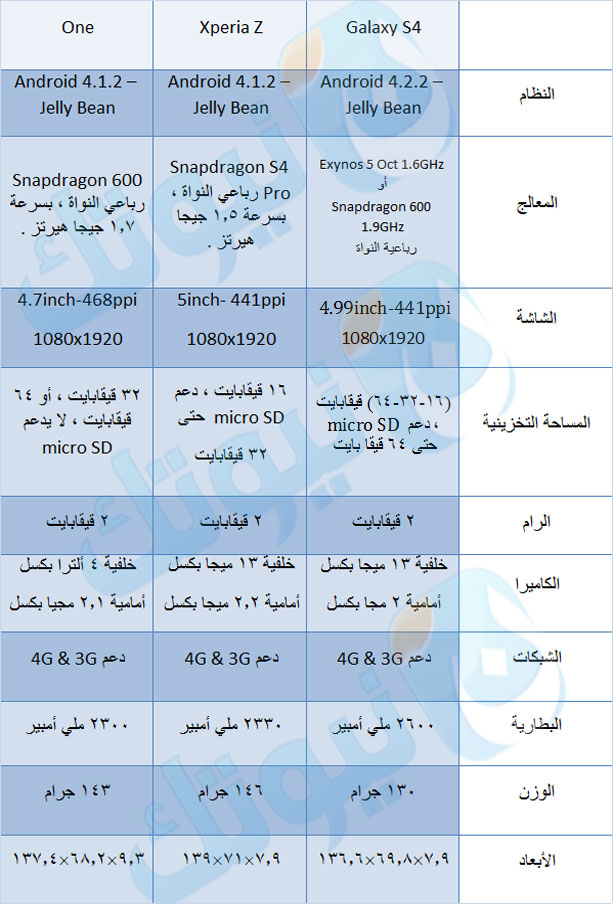 | One | Xperia Z | Galaxy S4 | |
|---|---|---|---|
| Android 4.1.2 – Jelly Bean | Android 4.1.2 – Jelly Bean | Android 4.2.2 – Jelly Bean | النظام |
| Snapdragon 600 رباعي النواة ، بسرعة ١,٧ جيجا هيرتز . | Snapdragon S4 Pro رباعي النواة ، بسرعة ١,٥ جيجا هيرتز . | Exynos 5 Oct 1.6GHz أو Snapdragon 600 1.9GHz رباعية النواة | المعالج |
| 4.7inch-468ppi 1080x1920 | 5inch- 441ppi 1080x1920 | 4.99inch-441ppi 1080x1920 | الشاشة |
| ٣٢ قيقابايت ، أو ٦٤ قيقابايت ، لا يدعم micro SD | ١٦ قيقابايت ، دعم micro SD حتى ٣٢ قيقابايت | (١٦-٣٢-٦٤) قيقابايت ، دعم micro SD حتى ٦٤ قيقا بايت | المساحة التخزينية |
| ٢ قيقابايت | ٢ قيقابايت | ٢ قيقابايت | الرام |
| خلفية ٤ ألترا بكسل أمامية ٢,١ مجيا بكسل | خلفية ١٣ ميجا بكسل أمامية ٢,٢ ميجا بكسل | خلفية ١٣ ميجا بكسل أمامية ٢ مجا بكسل | الكاميرا |
| دعم 4G & 3G | دعم 4G & 3G | دعم 4G & 3G | الشبكات |
| ٢٣٠٠ ملي أمبير | ٢٣٣٠ ملي أمبير | ٢٦٠٠ ملي أمبير | البطارية |
| ١٤٣ جرام | ١٤٦ جرام | ١٣٠ جرام | الوزن |
| ١٣٧,٤×٦٨,٢×٩,٣ | ١٣٩×٧١×٧,٩ | ١٣٦,٦×٦٩,٨×٧,٩ | الأبعاد |